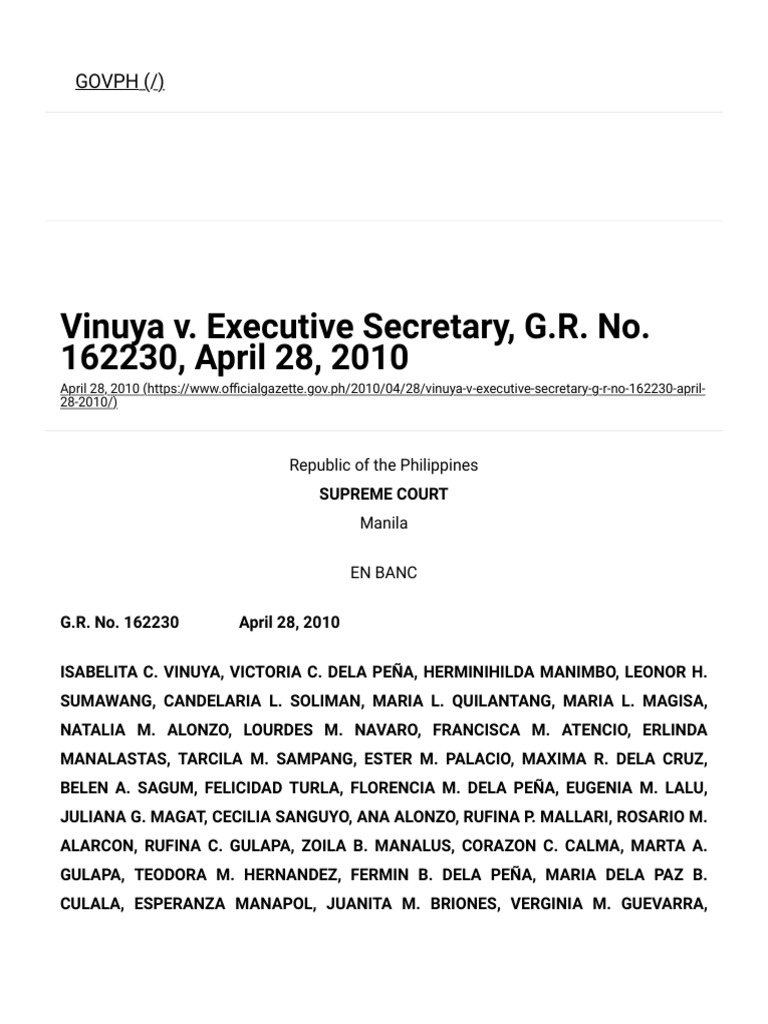 GOVPH (/)

Vinuya v. Executive Secretary, G.R. No. 162230, April 28, 2010

April 28, 2010 (https://www.officialgazette.gov.ph/2010/04/28/vinuya-v-executive-secretary-g-r-no-162230-april-28-2010/)

Republic of the Philippines
SUPREME COURT
Manila

EN BANC

G.R. No. 162230 April 28, 2010

ISABELITA C. VINUYA, VICTORIA C. DELA PEÑA, HERMINIHILDA MANIMBO, LEONOR H. SUMAWANG, CANDELARIA L. SOLIMAN, MARIA L. QUILANTANG, MARIA L. MAGISA, NATALIA M. ALONZO, LOURDES M. NAVARO, FRANCISCA M. ATENCIO, ERLINDA MANALASTAS, TARCILA M. SAMPANG, ESTER M. PALACIO, MAXIMA R. DELA CRUZ, BELEN A. SAGUM, FELICIDAD TURLA, FLORENCIA M. DELA PEÑA, EUGENIA M. LALU, JULIANA G. MAGAT, CECILIA SANGUYO, ANA ALONZO, RUFINA P. MALLARI, ROSARIO M. ALARCON, RUFINA C. GULAPA, ZOILA B. MANALUS, CORAZON C. CALMA, MARTA A. GULAPA, TEODORA M. HERNANDEZ, FERMIN B. DELA PEÑA, MARIA DELA PAZ B. CULALA, ESPERANZA MANAPOL, JUANITA M. BRIONES, VERGINIA M. GUEVARRA,